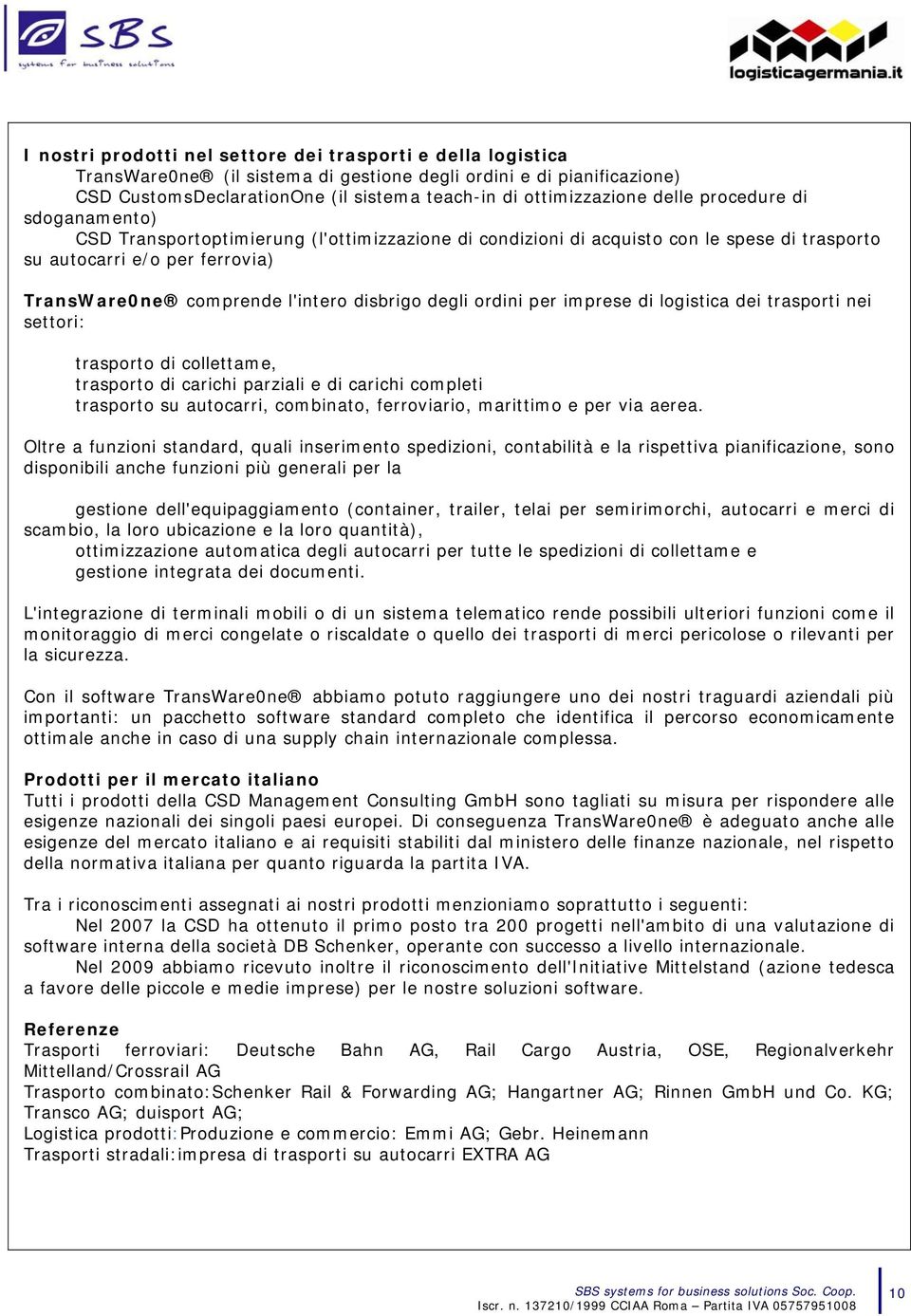 SBS
systems for business solutions

logisticagermania.it

I nostri prodotti nel settore dei trasporti e della logistica
TransWare0ne® (il sistema di gestione degli ordini e di pianificazione)
CSD CustomsDeclarationOne (il sistema teach-in di ottimizzazione delle procedure di sdoganamento)
CSD Transportoptimierung (l'ottimizzazione di condizioni di acquisto con le spese di trasporto su autocarri e/o per ferrovia)

TransWare0ne® comprende l'intero disbrigo degli ordini per imprese di logistica dei trasporti nei settori:

trasporto di collettame,
trasporto di carichi parziali e di carichi completi
trasporto su autocarri, combinato, ferroviario, marittimo e per via aerea.

Oltre a funzioni standard, quali inserimento spedizioni, contabilità e la rispettiva pianificazione, sono disponibili anche funzioni più generali per la

gestione dell'equipaggiamento (container, trailer, telai per semirimorchi, autocarri e merci di scambio, la loro ubicazione e la loro quantità),
ottimizzazione automatica degli autocarri per tutte le spedizioni di collettame e
gestione integrata dei documenti.

L'integrazione di terminali mobili o di un sistema telematico rende possibili ulteriori funzioni come il monitoraggio di merci congelate o riscaldate o quello dei trasporti di merci pericolose o rilevanti per la sicurezza.

Con il software TransWare0ne® abbiamo potuto raggiungere uno dei nostri traguardi aziendali più importanti: un pacchetto software standard completo che identifica il percorso economicamente ottimale anche in caso di una supply chain internazionale complessa.

Prodotti per il mercato italiano
Tutti i prodotti della CSD Management Consulting GmbH sono tagliati su misura per rispondere alle esigenze nazionali dei singoli paesi europei. Di conseguenza TransWare0ne® è adeguato anche alle esigenze del mercato italiano e ai requisiti stabiliti dal ministero delle finanze nazionale, nel rispetto della normativa italiana per quanto riguarda la partita IVA.

Tra i riconoscimenti assegnati ai nostri prodotti menzioniamo soprattutto i seguenti:
Nel 2007 la CSD ha ottenuto il primo posto tra 200 progetti nell'ambito di una valutazione di software interna della società DB Schenker, operante con successo a livello internazionale.
Nel 2009 abbiamo ricevuto inoltre il riconoscimento dell'Initiative Mittelstand (azione tedesca a favore delle piccole e medie imprese) per le nostre soluzioni software.

Referenze
Trasporti ferroviari: Deutsche Bahn AG, Rail Cargo Austria, OSE, Regionalverkehr Mittelland/Crossrail AG
Trasporto combinato:Schenker Rail & Forwarding AG; Hangartner AG; Rinnen GmbH und Co. KG; Transco AG; duisport AG;
Logistica prodotti:Produzione e commercio: Emmi AG; Gebr. Heinemann
Trasporti stradali:impresa di trasporti su autocarri EXTRA AG

SBS systems for business solutions Soc. Coop.
Iscr. n. 137210/1999 CCIAA Roma – Partita IVA 05757951008
10